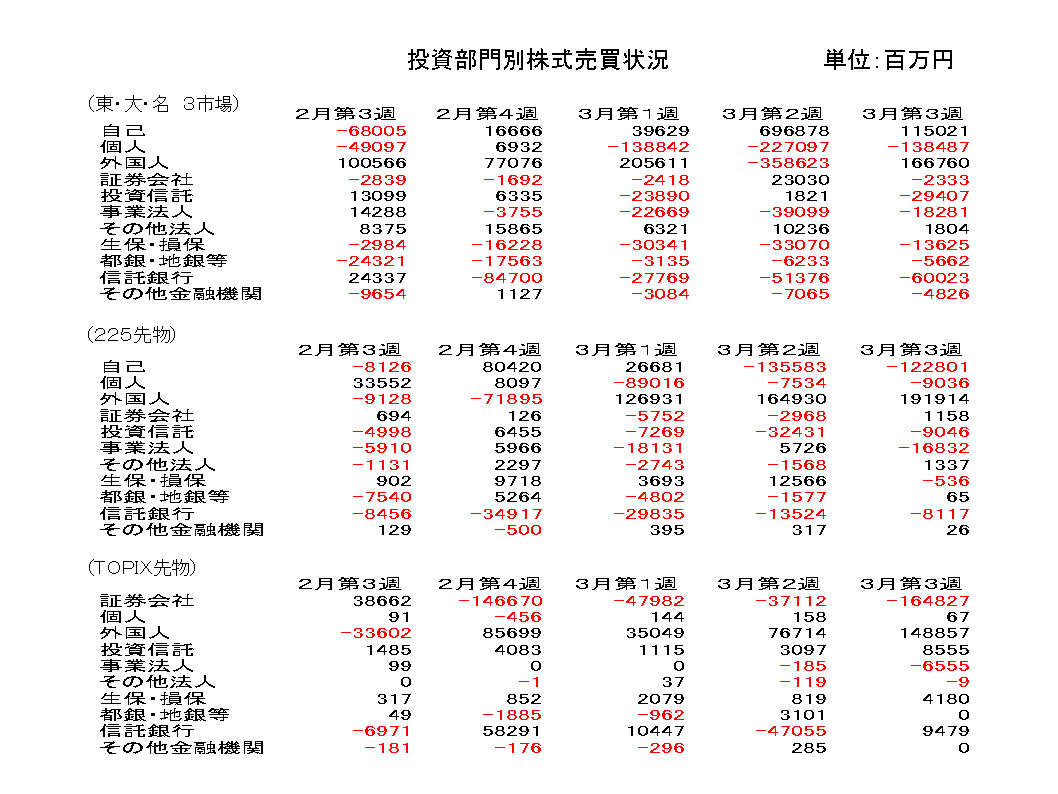 投資部門別株式売買状況　単位:百万円

(東･大･名 3市場)

| | 2月第3週 | 2月第4週 | 3月第1週 | 3月第2週 | 3月第3週 |
|---|---|---|---|---|---|
| 自己 | -68005 | 16666 | 39629 | 696878 | 115021 |
| 個人 | -49097 | 6932 | -138842 | -227097 | -138487 |
| 外国人 | 100566 | 77076 | 205611 | -358623 | 166760 |
| 証券会社 | -2839 | -1692 | -2418 | 23030 | -2333 |
| 投資信託 | 13099 | 6335 | -23890 | 1821 | -29407 |
| 事業法人 | 14288 | -3755 | -22669 | -39099 | -18281 |
| その他法人 | 8375 | 15865 | 6321 | 10236 | 1804 |
| 生保･損保 | -2984 | -16228 | -30341 | -33070 | -13625 |
| 都銀･地銀等 | -24321 | -17563 | -3135 | -6233 | -5662 |
| 信託銀行 | 24337 | -84700 | -27769 | -51376 | -60023 |
| その他金融機関 | -9654 | 1127 | -3084 | -7065 | -4826 |

(225先物)

| | 2月第3週 | 2月第4週 | 3月第1週 | 3月第2週 | 3月第3週 |
|---|---|---|---|---|---|
| 自己 | -8126 | 80420 | 26681 | -135583 | -122801 |
| 個人 | 33552 | 8097 | -89016 | -7534 | -9036 |
| 外国人 | -9128 | -71895 | 126931 | 164930 | 191914 |
| 証券会社 | 694 | 126 | -5752 | -2968 | 1158 |
| 投資信託 | -4998 | 6455 | -7269 | -32431 | -9046 |
| 事業法人 | -5910 | 5966 | -18131 | 5726 | -16832 |
| その他法人 | -1131 | 2297 | -2743 | -1568 | 1337 |
| 生保･損保 | 902 | 9718 | 3693 | 12566 | -536 |
| 都銀･地銀等 | -7540 | 5264 | -4802 | -1577 | 65 |
| 信託銀行 | -8456 | -34917 | -29835 | -13524 | -8117 |
| その他金融機関 | 129 | -500 | 395 | 317 | 26 |

(TOPIX先物)

| | 2月第3週 | 2月第4週 | 3月第1週 | 3月第2週 | 3月第3週 |
|---|---|---|---|---|---|
| 証券会社 | 38662 | -146670 | -47982 | -37112 | -164827 |
| 個人 | 91 | -456 | 144 | 158 | 67 |
| 外国人 | -33602 | 85699 | 35049 | 76714 | 148857 |
| 投資信託 | 1485 | 4083 | 1115 | 3097 | 8555 |
| 事業法人 | 99 | 0 | 0 | -185 | -6555 |
| その他法人 | 0 | -1 | 37 | -119 | -9 |
| 生保･損保 | 317 | 852 | 2079 | 819 | 4180 |
| 都銀･地銀等 | 49 | -1885 | -962 | 3101 | 0 |
| 信託銀行 | -6971 | 58291 | 10447 | -47055 | 9479 |
| その他金融機関 | -181 | -176 | -296 | 285 | 0 |